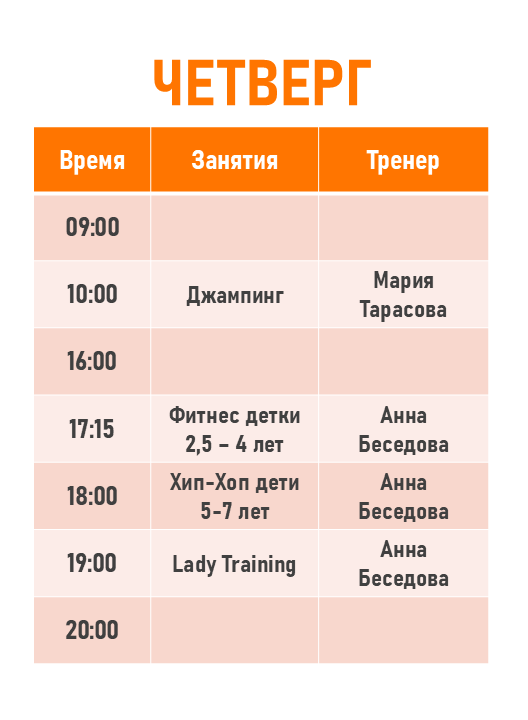 ЧЕТВЕРГ

| Время | Занятия | Тренер |
|---|---|---|
| 09:00 | | |
| 10:00 | Джампинг | Мария Тарасова |
| 16:00 | | |
| 17:15 | Фитнес детки 2,5 – 4 лет | Анна Беседова |
| 18:00 | Хип-Хоп дети 5-7 лет | Анна Беседова |
| 19:00 | Lady Training | Анна Беседова |
| 20:00 | | |